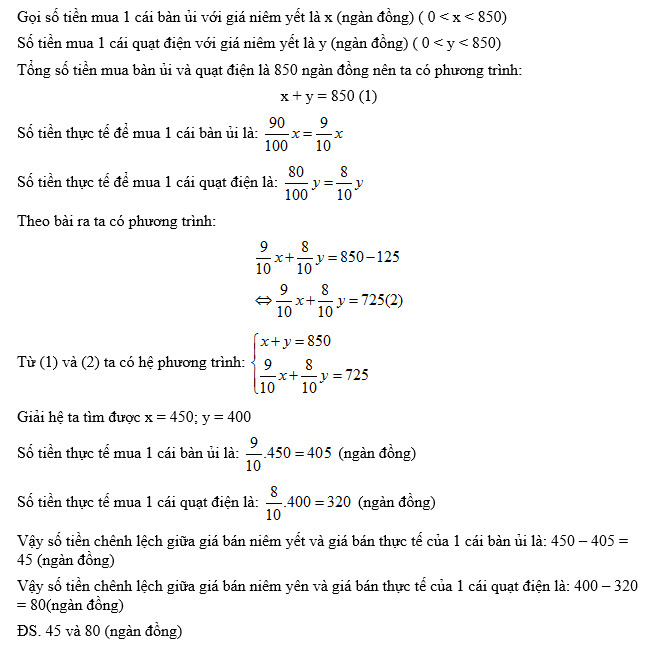 Gọi số tiền mua 1 cái bàn ủi với giá niêm yết là x (ngàn đồng) ( 0 < x < 850)

Số tiền mua 1 cái quạt điện với giá niêm yết là y (ngàn đồng) ( 0 < y < 850)

Tổng số tiền mua bàn ủi và quạt điện là 850 ngàn đồng nên ta có phương trình:

x + y = 850 (1)

Số tiền thực tế để mua 1 cái bàn ủi là: $\frac{90}{100}x = \frac{9}{10}x$

Số tiền thực tế để mua 1 cái quạt điện là: $\frac{80}{100}y = \frac{8}{10}y$

Theo bài ra ta có phương trình:

$\frac{9}{10}x + \frac{8}{10}y = 850 - 125$

$\Leftrightarrow \frac{9}{10}x + \frac{8}{10}y = 725(2)$

Từ (1) và (2) ta có hệ phương trình: $\begin{cases} x + y = 850 \\ \frac{9}{10}x + \frac{8}{10}y = 725 \end{cases}$

Giải hệ ta tìm được x = 450; y = 400

Số tiền thực tế mua 1 cái bàn ủi là: $\frac{9}{10}.450 = 405$ (ngàn đồng)

Số tiền thực tế mua 1 cái quạt điện là: $\frac{8}{10}.400 = 320$ (ngàn đồng)

Vậy số tiền chênh lệch giữa giá bán niêm yết và giá bán thực tế của 1 cái bàn ủi là: 450 – 405 = 45 (ngàn đồng)

Vậy số tiền chênh lệch giữa giá bán niêm yên và giá bán thực tế của 1 cái quạt điện là: 400 – 320 = 80(ngàn đồng)

ĐS. 45 và 80 (ngàn đồng)